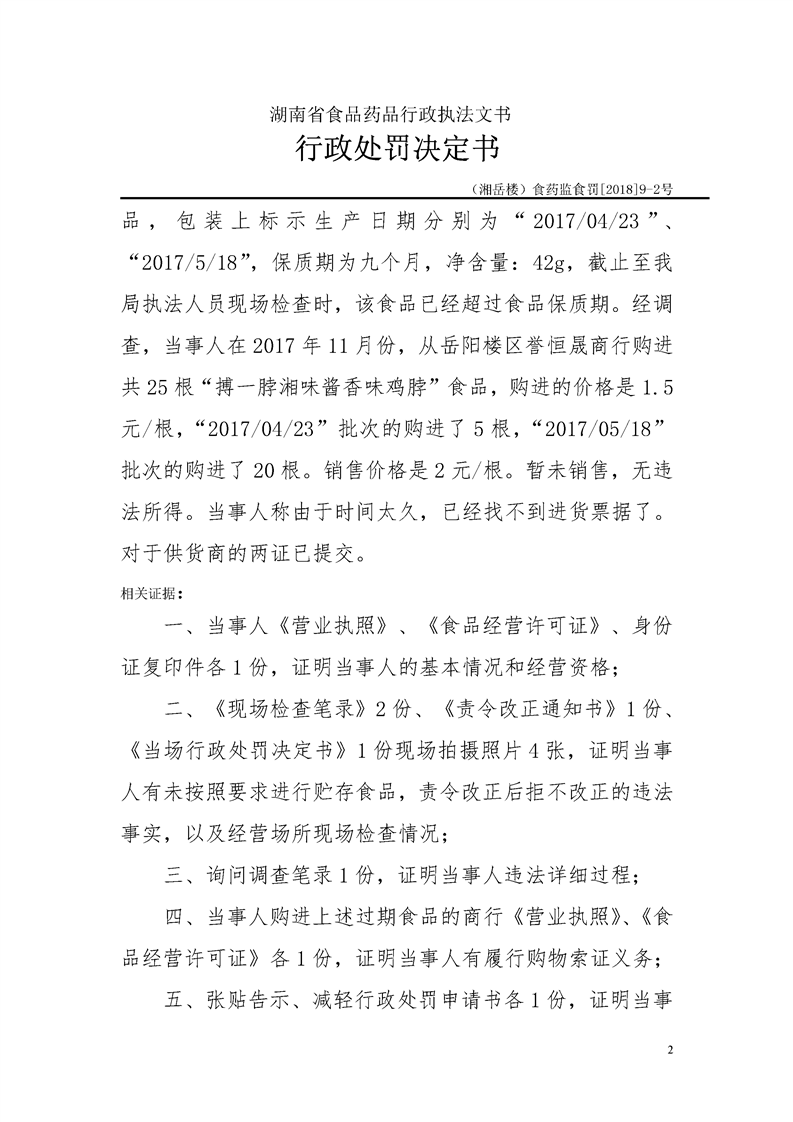 湖南省食品药品行政执法文书

行政处罚决定书

（湘岳楼）食药监食罚[2018]9-2号

品，包装上标示生产日期分别为“2017/04/23”、“2017/5/18”，保质期为九个月，净含量：42g，截止至我局执法人员现场检查时，该食品已经超过食品保质期。经调查，当事人在2017年11月份，从岳阳楼区誉恒晟商行购进共25根“搏一脖湘味酱香味鸡脖”食品，购进的价格是1.5元/根，“2017/04/23”批次的购进了5根，“2017/05/18”批次的购进了20根。销售价格是2元/根。暂未销售，无违法所得。当事人称由于时间太久，已经找不到进货票据了。对于供货商的两证已提交。

相关证据：

一、当事人《营业执照》、《食品经营许可证》、身份证复印件各1份，证明当事人的基本情况和经营资格；

二、《现场检查笔录》2份、《责令改正通知书》1份、《当场行政处罚决定书》1份现场拍摄照片4张，证明当事人有未按照要求进行贮存食品，责令改正后拒不改正的违法事实，以及经营场所现场检查情况；

三、询问调查笔录1份，证明当事人违法详细过程；

四、当事人购进上述过期食品的商行《营业执照》、《食品经营许可证》各1份，证明当事人有履行购物索证义务；

五、张贴告示、减轻行政处罚申请书各1份，证明当事

2